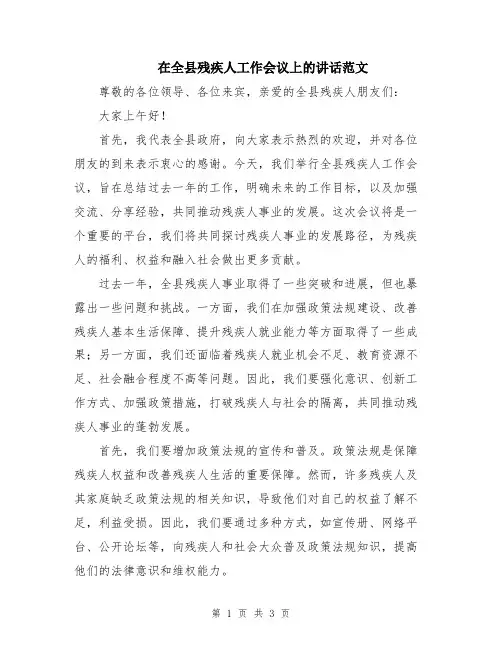 在全县残疾人工作会议上的讲话范文

尊敬的各位领导、各位来宾，亲爱的全县残疾人朋友们：

大家上午好！

首先，我代表全县政府，向大家表示热烈的欢迎，并对各位朋友的到来表示衷心的感谢。今天，我们举行全县残疾人工作会议，旨在总结过去一年的工作，明确未来的工作目标，以及加强交流、分享经验，共同推动残疾人事业的发展。这次会议将是一个重要的平台，我们将共同探讨残疾人事业的发展路径，为残疾人的福利、权益和融入社会做出更多贡献。

过去一年，全县残疾人事业取得了一些突破和进展，但也暴露出一些问题和挑战。一方面，我们在加强政策法规建设、改善残疾人基本生活保障、提升残疾人就业能力等方面取得了一些成果；另一方面，我们还面临着残疾人就业机会不足、教育资源不足、社会融合程度不高等问题。因此，我们要强化意识、创新工作方式、加强政策措施，打破残疾人与社会的隔离，共同推动残疾人事业的蓬勃发展。

首先，我们要增加政策法规的宣传和普及。政策法规是保障残疾人权益和改善残疾人生活的重要保障。然而，许多残疾人及其家庭缺乏政策法规的相关知识，导致他们对自己的权益了解不足，利益受损。因此，我们要通过多种方式，如宣传册、网络平台、公开论坛等，向残疾人和社会大众普及政策法规知识，提高他们的法律意识和维权能力。

第 1 页 共 3 页